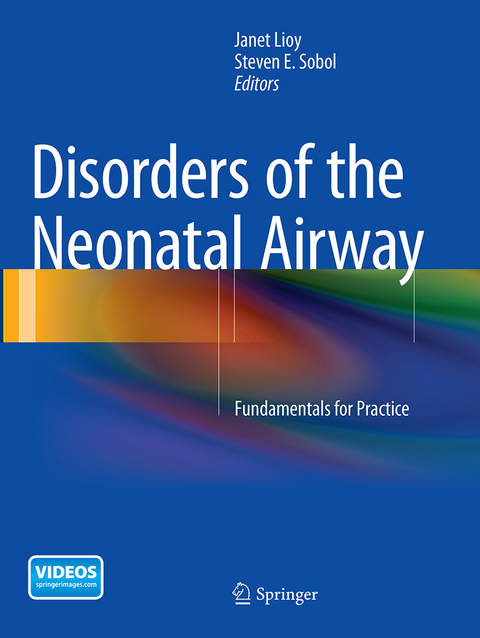 Janet Lioy
Steven E. Sobol
Editors

Disorders of the Neonatal Airway

Fundamentals for Practice

VIDEOS
springerimages.com

Springer